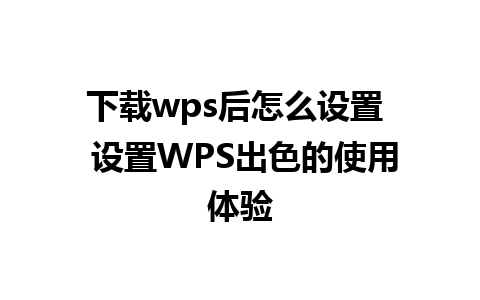 下载wps后怎么设置 设置WPS出色的使用体验